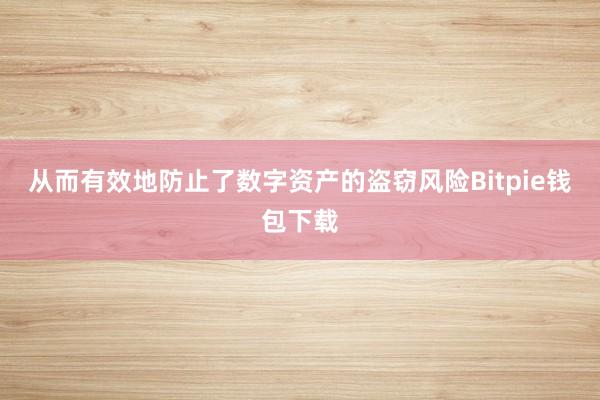 从而有效地防止了数字资产的盗窃风险Bitpie钱包下载